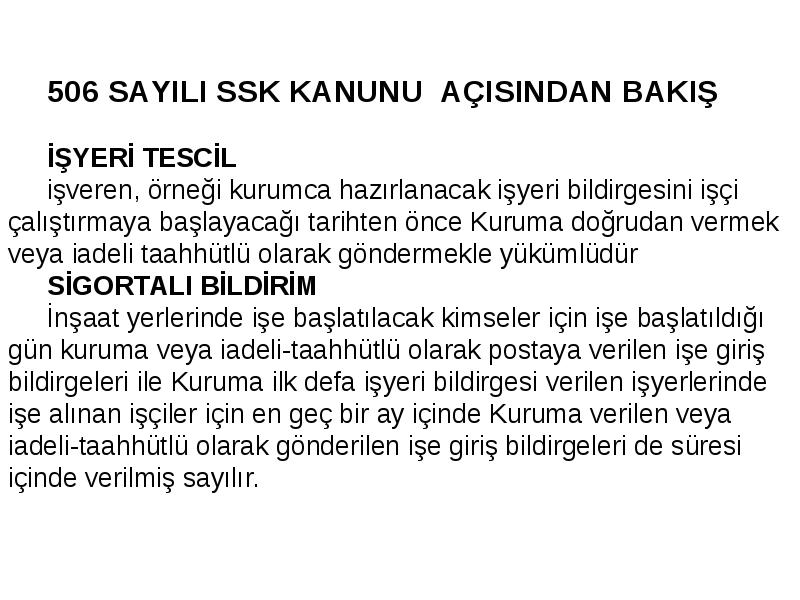 506 SAYILI SSK KANUNU AÇISINDAN BAKIŞ

İŞYERİ TESCİL

işveren, örneği kurumca hazırlanacak işyeri bildirgesini işçi çalıştırmaya başlayacağı tarihten önce Kuruma doğrudan vermek veya iadeli taahhütlü olarak göndermekle yükümlüdür

SİGORTALI BİLDİRİM

İnşaat yerlerinde işe başlatılacak kimseler için işe başlatıldığı gün kuruma veya iadeli-taahhütlü olarak postaya verilen işe giriş bildirgeleri ile Kuruma ilk defa işyeri bildirgesi verilen işyerlerinde işe alınan işçiler için en geç bir ay içinde Kuruma verilen veya iadeli-taahhütlü olarak gönderilen işe giriş bildirgeleri de süresi içinde verilmiş sayılır.